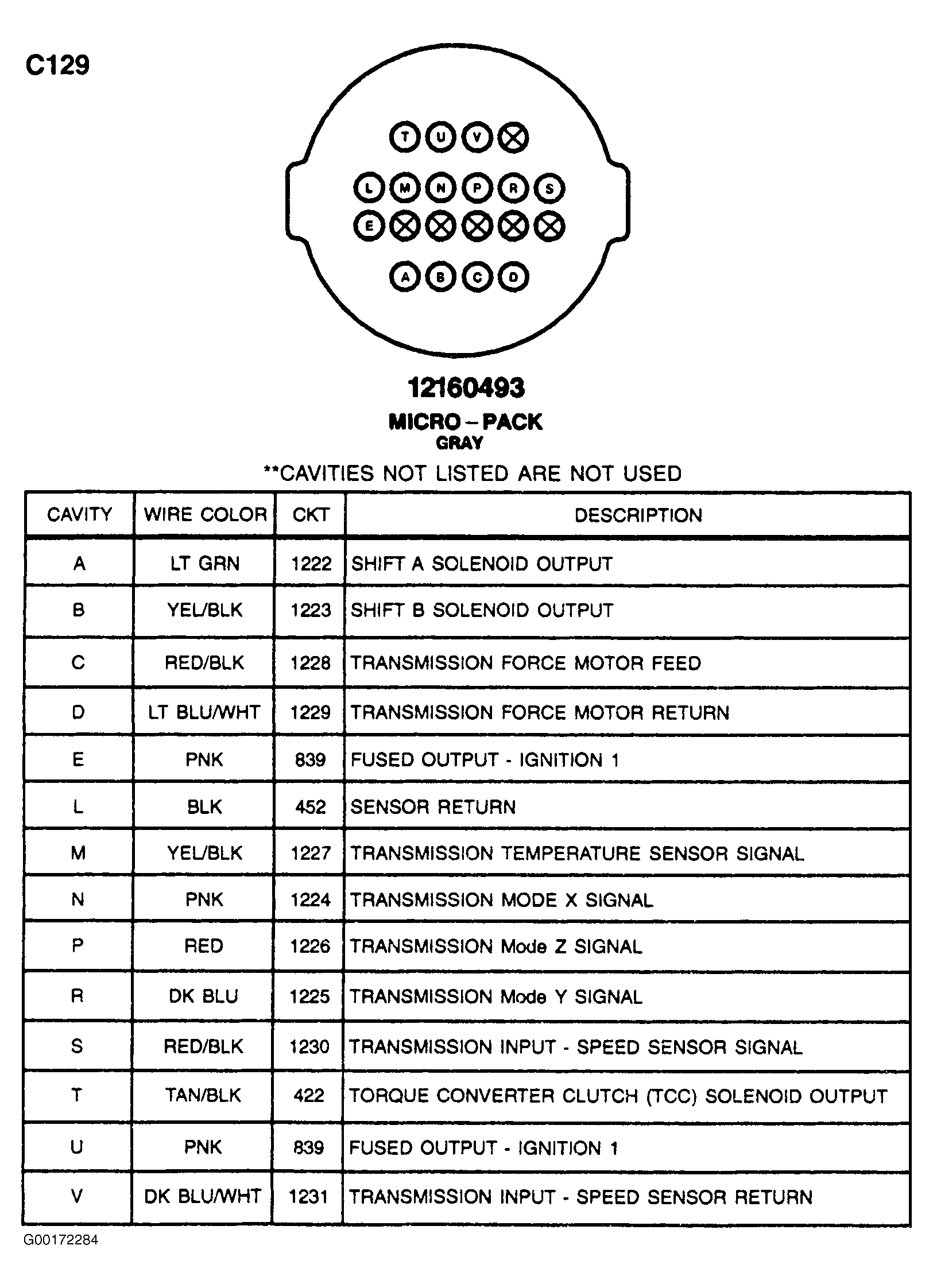 C129

T U V
L M N P R S
E
A B C D

12160493
MICRO – PACK
GRAY

**CAVITIES NOT LISTED ARE NOT USED

| CAVITY | WIRE COLOR | CKT | DESCRIPTION |
|---|---|---|---|
| A | LT GRN | 1222 | SHIFT A SOLENOID OUTPUT |
| B | YEL/BLK | 1223 | SHIFT B SOLENOID OUTPUT |
| C | RED/BLK | 1228 | TRANSMISSION FORCE MOTOR FEED |
| D | LT BLU/WHT | 1229 | TRANSMISSION FORCE MOTOR RETURN |
| E | PNK | 839 | FUSED OUTPUT - IGNITION 1 |
| L | BLK | 452 | SENSOR RETURN |
| M | YEL/BLK | 1227 | TRANSMISSION TEMPERATURE SENSOR SIGNAL |
| N | PNK | 1224 | TRANSMISSION MODE X SIGNAL |
| P | RED | 1226 | TRANSMISSION Mode Z SIGNAL |
| R | DK BLU | 1225 | TRANSMISSION Mode Y SIGNAL |
| S | RED/BLK | 1230 | TRANSMISSION INPUT - SPEED SENSOR SIGNAL |
| T | TAN/BLK | 422 | TORQUE CONVERTER CLUTCH (TCC) SOLENOID OUTPUT |
| U | PNK | 839 | FUSED OUTPUT - IGNITION 1 |
| V | DK BLU/WHT | 1231 | TRANSMISSION INPUT - SPEED SENSOR RETURN |

G00172284